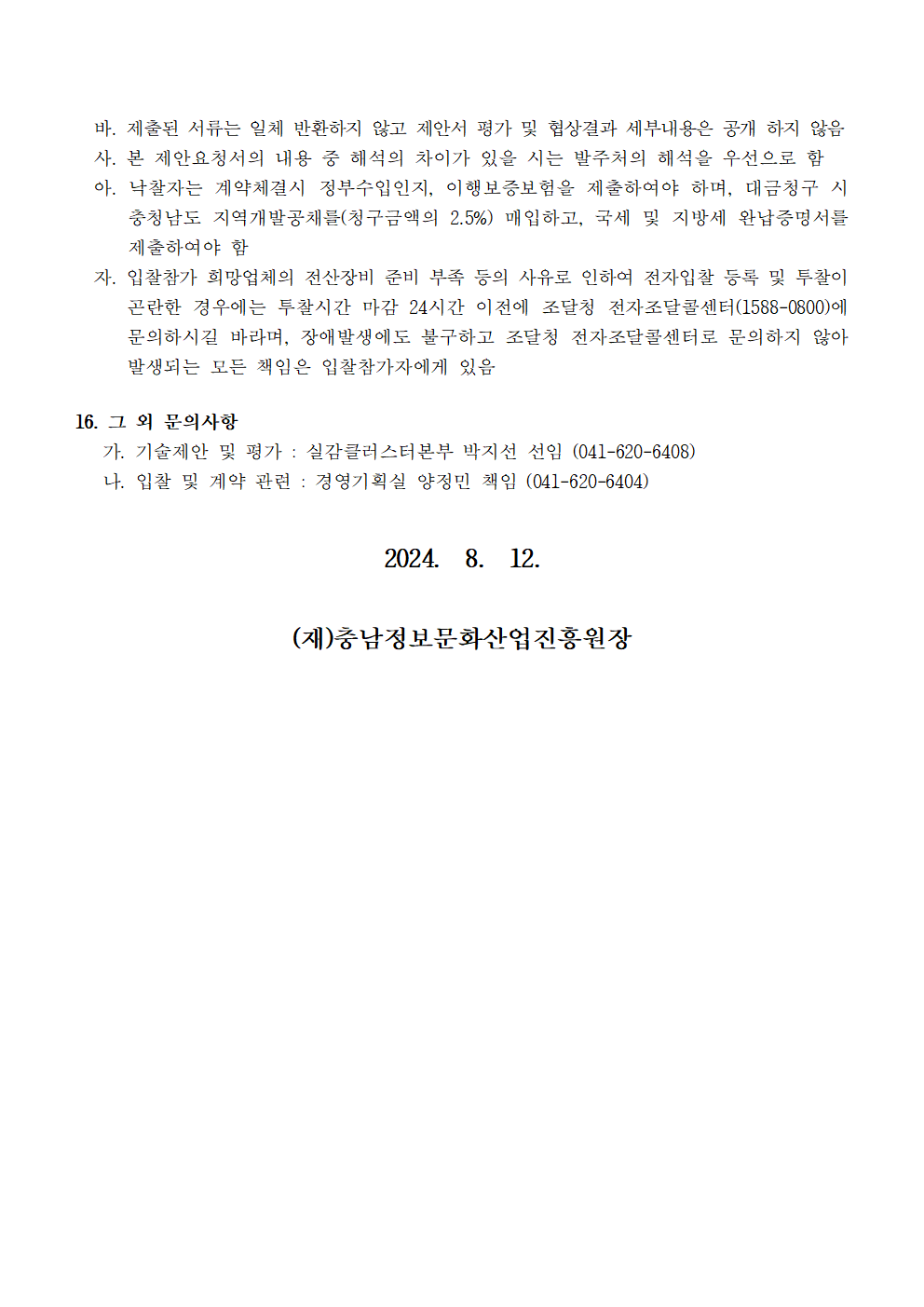 바. 제출된 서류는 일체 반환하지 않고 제안서 평가 및 협상결과 세부내용은 공개 하지 않음

사. 본 제안요청서의 내용 중 해석의 차이가 있을 시는 발주처의 해석을 우선으로 함

아. 낙찰자는 계약체결시 정부수입인지, 이행보증보험을 제출하여야 하며, 대금청구 시 충청남도 지역개발공채를(청구금액의 2.5%) 매입하고, 국세 및 지방세 완납증명서를 제출하여야 함

자. 입찰참가 희망업체의 전산장비 준비 부족 등의 사유로 인하여 전자입찰 등록 및 투찰이 곤란한 경우에는 투찰시간 마감 24시간 이전에 조달청 전자조달콜센터(1588-0800)에 문의하시길 바라며, 장애발생에도 불구하고 조달청 전자조달콜센터로 문의하지 않아 발생되는 모든 책임은 입찰참가자에게 있음

16. 그 외 문의사항
가. 기술제안 및 평가 : 실감클러스터본부 박지선 선임 (041-620-6408)
나. 입찰 및 계약 관련 : 경영기획실 양정민 책임 (041-620-6404)

2024. 8. 12.

(재)충남정보문화산업진흥원장